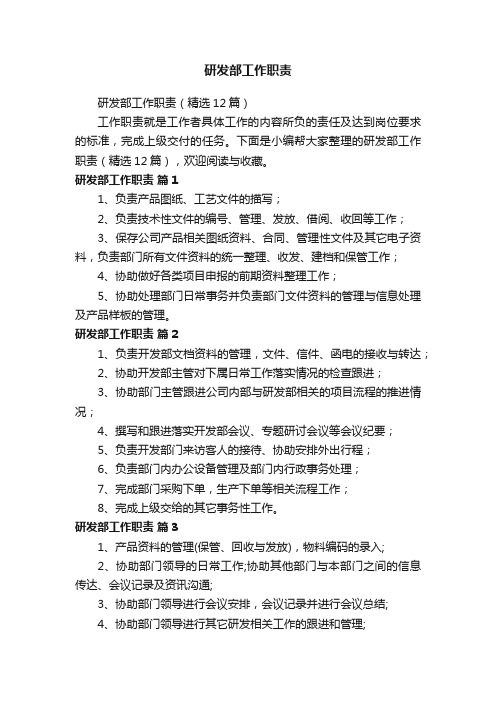 研发部工作职责

研发部工作职责（精选12篇）

工作职责就是工作者具体工作的内容所负的责任及达到岗位要求的标准，完成上级交付的任务。下面是小编帮大家整理的研发部工作职责（精选12篇），欢迎阅读与收藏。

研发部工作职责 篇1

1、负责产品图纸、工艺文件的描写；

2、负责技术性文件的编号、管理、发放、借阅、收回等工作；

3、保存公司产品相关图纸资料、合同、管理性文件及其它电子资料，负责部门所有文件资料的统一整理、收发、建档和保管工作；

4、协助做好各类项目申报的前期资料整理工作；

5、协助处理部门日常事务并负责部门文件资料的管理与信息处理及产品样板的管理。

研发部工作职责 篇2

1、负责开发部文档资料的管理，文件、信件、函电的接收与转达；

2、协助开发部主管对下属日常工作落实情况的检查跟进；

3、协助部门主管跟进公司内部与研发部相关的项目流程的推进情况；

4、撰写和跟进落实开发部会议、专题研讨会议等会议纪要；

5、负责开发部门来访客人的接待、协助安排外出行程；

6、负责部门内办公设备管理及部门内行政事务处理；

7、完成部门采购下单，生产下单等相关流程工作；

8、完成上级交给的其它事务性工作。

研发部工作职责 篇3

1、产品资料的管理(保管、回收与发放)，物料编码的录入;

2、协助部门领导的日常工作;协助其他部门与本部门之间的信息传达、会议记录及资讯沟通;

3、协助部门领导进行会议安排，会议记录并进行会议总结;

4、协助部门领导进行其它研发相关工作的跟进和管理;